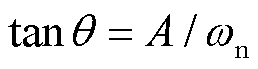 $\tan\theta = A / \omega_{\mathrm{n}}$